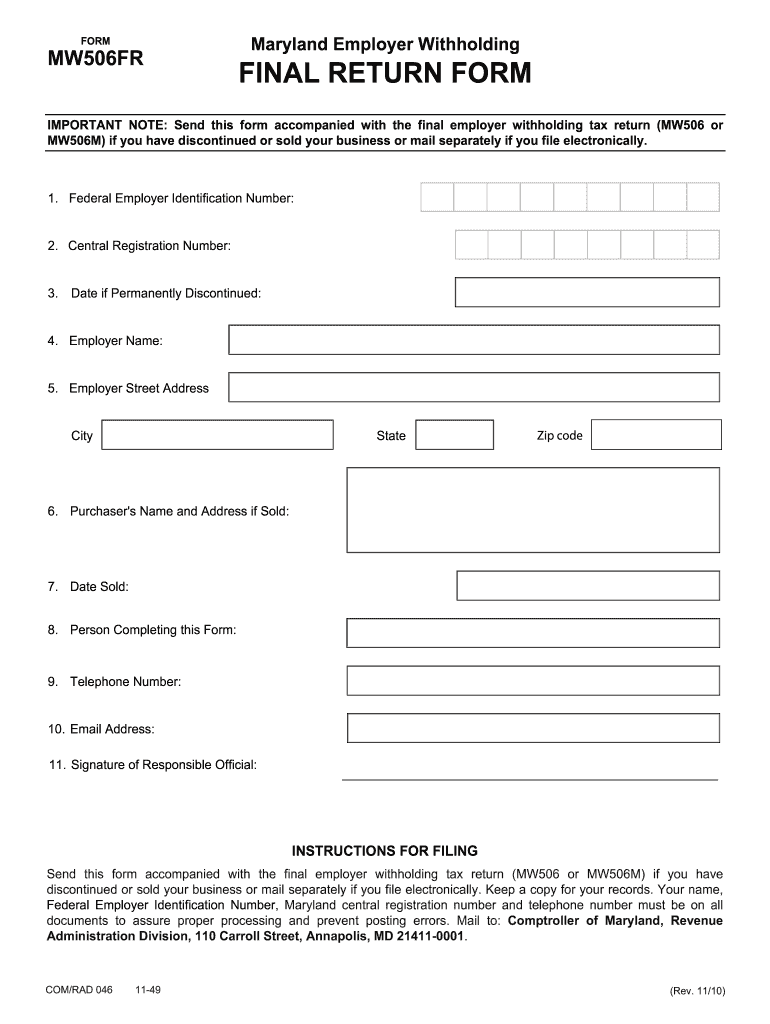 FORM
MW506FR

Maryland Employer Withholding
FINAL RETURN FORM

IMPORTANT NOTE: Send this form accompanied with the final employer withholding tax return (MW506 or MW506M) if you have discontinued or sold your business or mail separately if you file electronically.

1. Federal Employer Identification Number:

2. Central Registration Number:

3. Date if Permanently Discontinued:

4. Employer Name:

5. Employer Street Address

City

State

Zip code

6. Purchaser's Name and Address if Sold:

7. Date Sold:

8. Person Completing this Form:

9. Telephone Number:

10. Email Address:

11. Signature of Responsible Official:

INSTRUCTIONS FOR FILING

Send this form accompanied with the final employer withholding tax return (MW506 or MW506M) if you have discontinued or sold your business or mail separately if you file electronically. Keep a copy for your records. Your name, Federal Employer Identification Number, Maryland central registration number and telephone number must be on all documents to assure proper processing and prevent posting errors. Mail to: Comptroller of Maryland, Revenue Administration Division, 110 Carroll Street, Annapolis, MD 21411-0001.

COM/RAD 046 11-49

(Rev. 11/10)